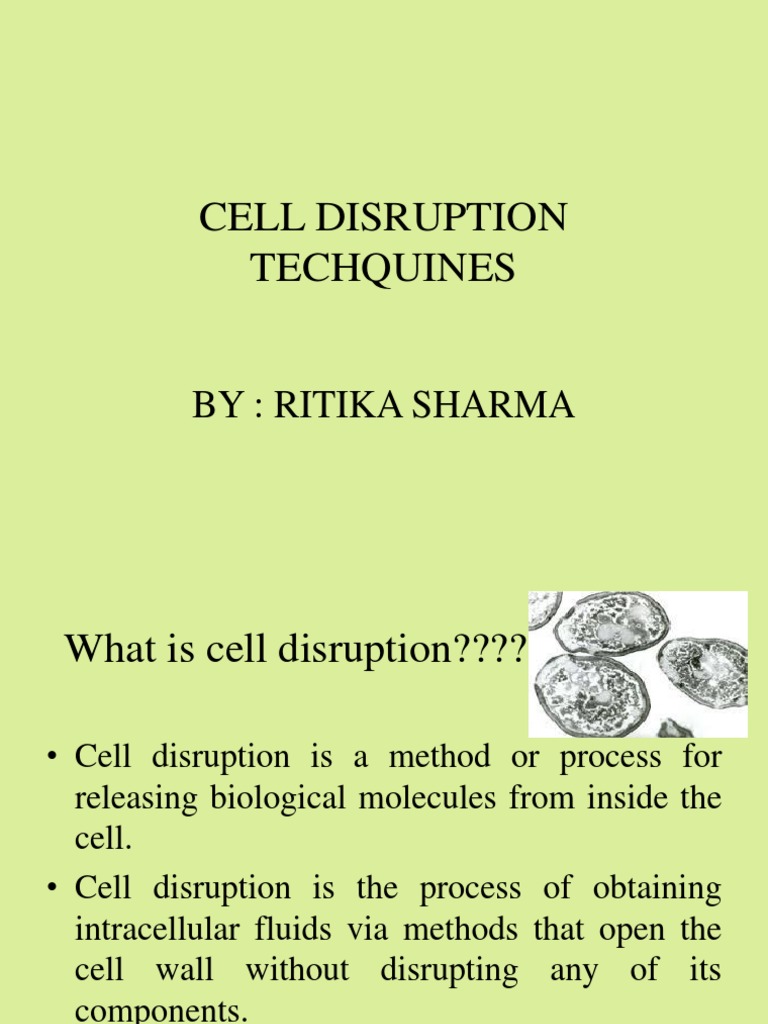 CELL DISRUPTION TECHQUINES

BY : RITIKA SHARMA

What is cell disruption????

• Cell disruption is a method or process for releasing biological molecules from inside the cell.
• Cell disruption is the process of obtaining intracellular fluids via methods that open the cell wall without disrupting any of its components.